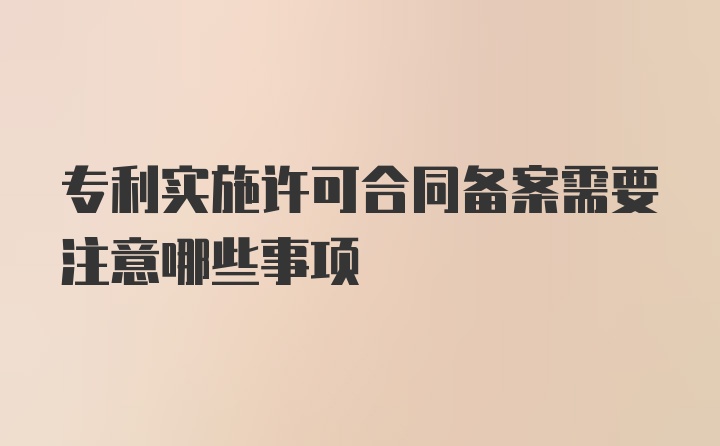 专利实施许可合同备案需要注意哪些事项